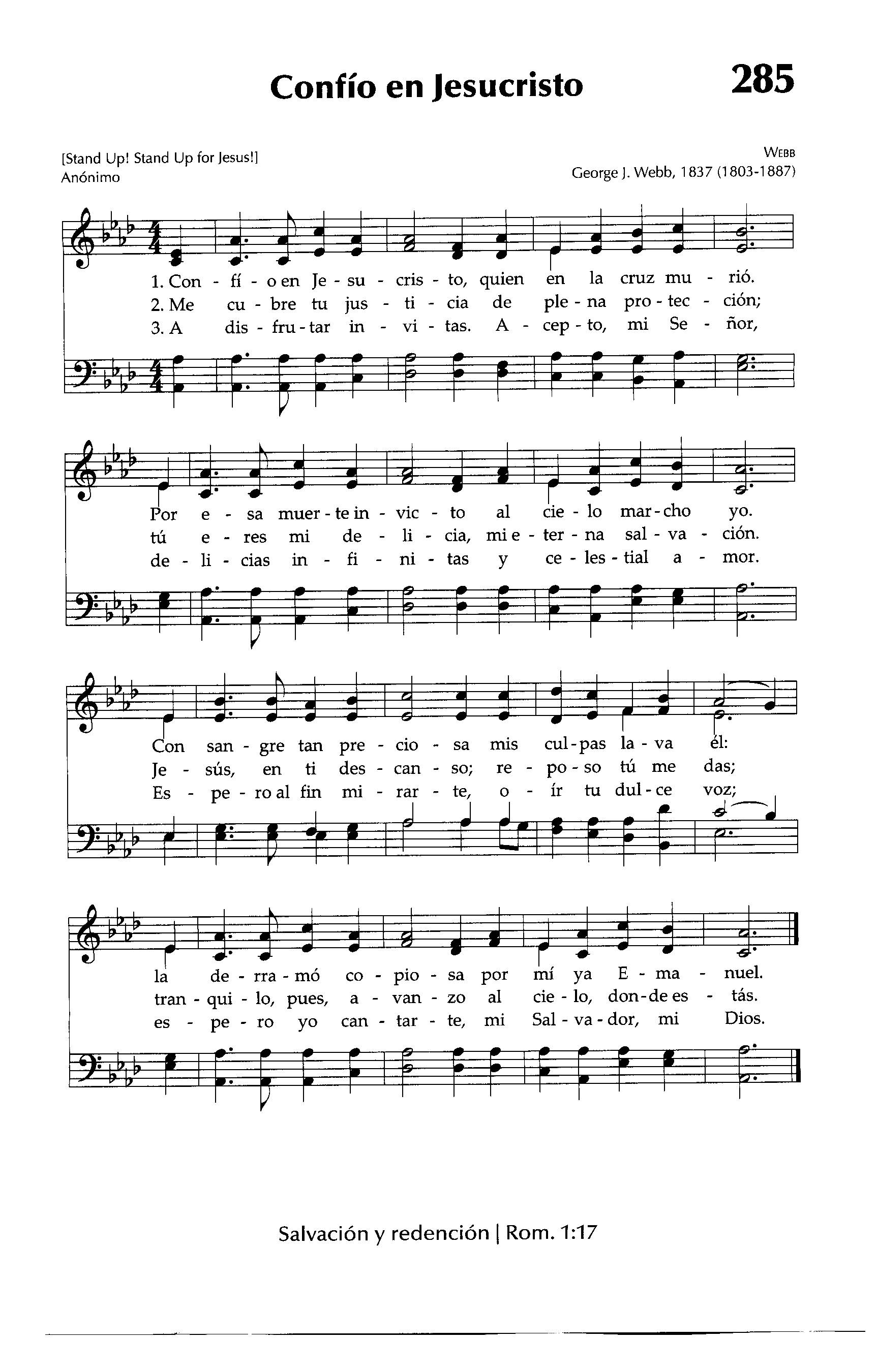 Confío en Jesucristo

285

[Stand Up! Stand Up for Jesus!]
Anónimo

WEBB
George J. Webb, 1837 (1803-1887)

1. Con - fí - o en Je - su - cris - to, quien en la cruz mu - rió.
2. Me cu - bre tu jus - ti - cia de ple - na pro - tec - ción;
3. A dis - fru - tar in - vi - tas. A - cep - to, mi Se - ñor,

Por e - sa muer - te in - vic - to al cie - lo mar - cho yo.
tú e - res mi de - li - cia, mi e - ter - na sal - va - ción.
de - li - cias in - fi - ni - tas y ce - les - tial a - mor.

Con san - gre tan pre - cio - sa mis cul - pas la - va él:
Je - sús, en ti des - can - so; re - po - so tú me das;
Es - pe - ro al fin mi - rar - te, o - ír tu dul - ce voz;

la de - rra - mó co - pio - sa por mí ya E - ma - nuel.
tran - qui - lo, pues, a - van - zo al cie - lo, don - de es - tás.
es - pe - ro yo can - tar - te, mi Sal - va - dor, mi Dios.

Salvación y redención | Rom. 1:17